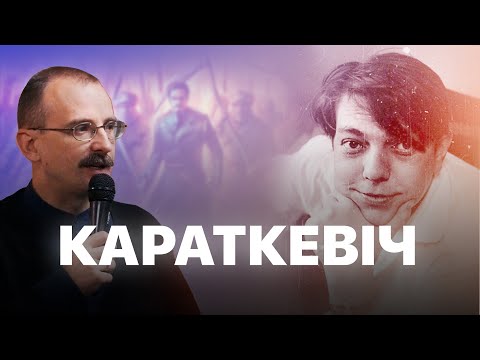 КАРАТКЕВІЧ